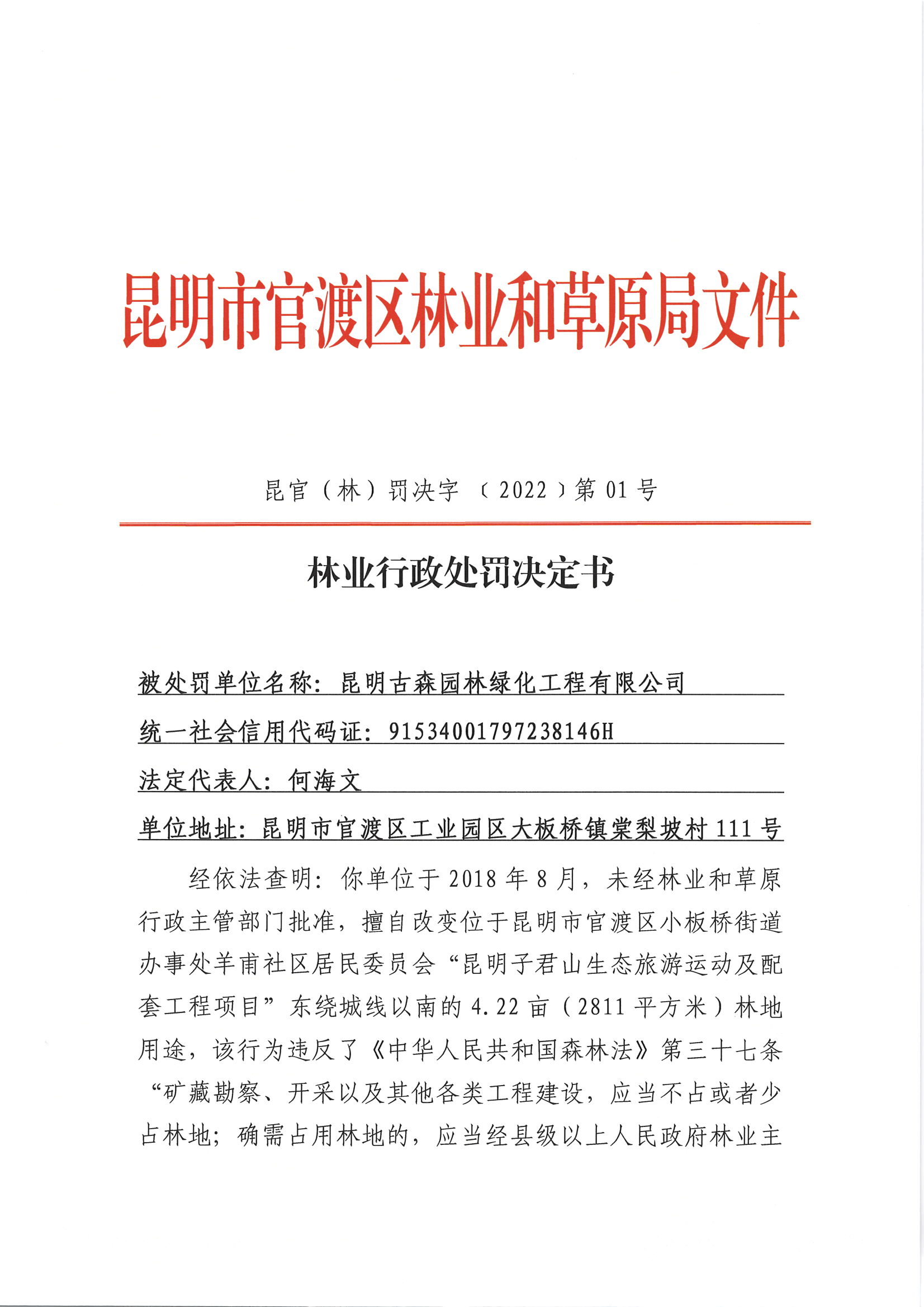 昆明市官渡区林业和草原局文件

昆官（林）罚决字〔2022〕第01号

林业行政处罚决定书

被处罚单位名称：昆明古森园林绿化工程有限公司

统一社会信用代码证：91534001797238146H

法定代表人：何海文

单位地址：昆明市官渡区工业园区大板桥镇棠梨坡村111号

经依法查明：你单位于2018年8月，未经林业和草原行政主管部门批准，擅自改变位于昆明市官渡区小板桥街道办事处羊甫社区居民委员会“昆明子君山生态旅游运动及配套工程项目”东绕城线以南的4.22亩（2811平方米）林地用途，该行为违反了《中华人民共和国森林法》第三十七条“矿藏勘察、开采以及其他各类工程建设，应当不占或者少占林地；确需占用林地的，应当经县级以上人民政府林业主